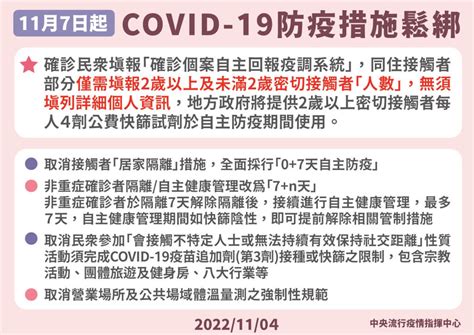 11月7日起 COVID-19防疫措施鬆綁

確診民眾填報「確診個案自主回報疫調系統」，同住接觸者部分僅需填報2歲以上及未滿2歲密切接觸者「人數」，無須填列詳細個人資訊，地方政府將提供2歲以上密切接觸者每人4劑公費快篩試劑於自主防疫期間使用。

取消接觸者「居家隔離」措施，全面採行「0+7天自主防疫」

非重症確診者隔離/自主健康管理改為「7+n天」
非重症確診者於隔離7天解除隔離後，接續進行自主健康管理，最多7天，自主健康管理期間如快篩陰性，即可提前解除相關管制措施

取消民眾參加「會接觸不特定人士或無法持續有效保持社交距離」性質活動須完成COVID-19疫苗追加劑(第3劑)接種或快篩之限制，包含宗教活動、團體旅遊及健身房、八大行業等

取消營業場所及公共場域體溫量測之強制性規範

2022/11/04

中央流行疫情指揮中心